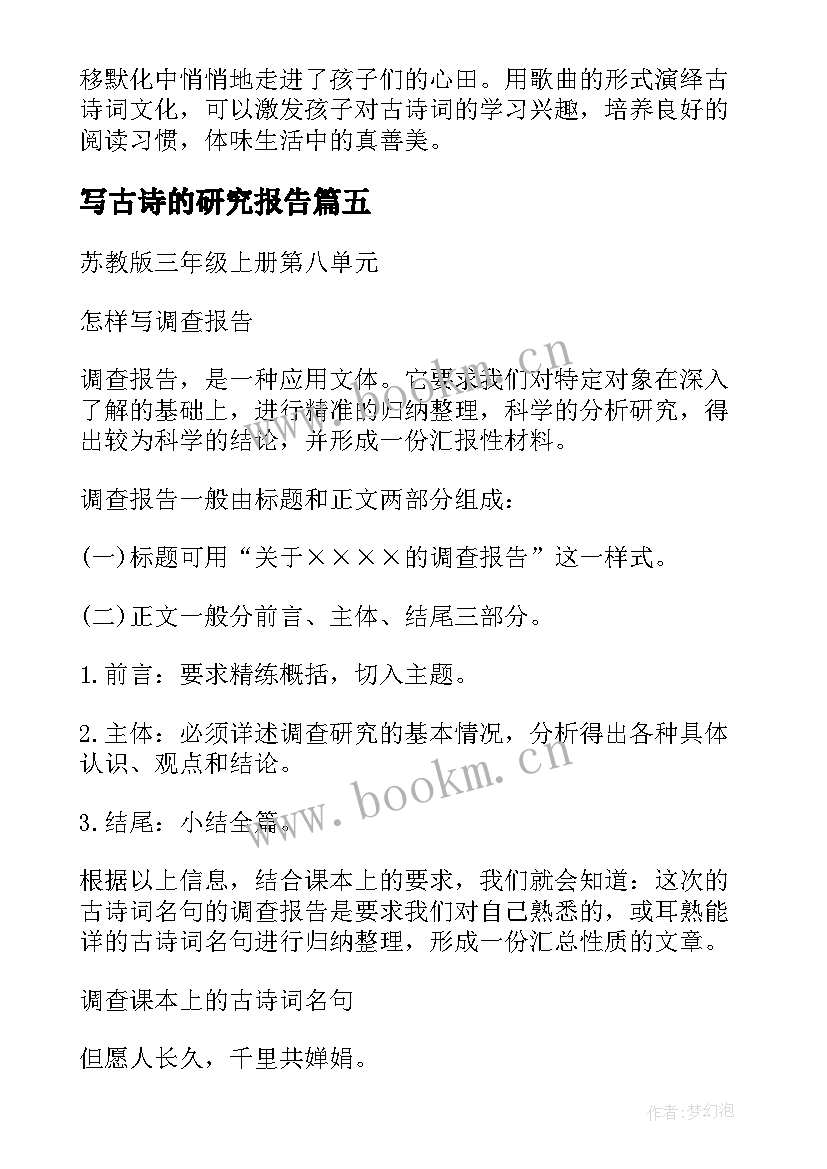 移默化中悄悄地走进了孩子们的心田。用歌曲的形式演绎古诗词文化，可以激发孩子对古诗词的学习兴趣，培养良好的阅读习惯，体味生活中的真善美。

写古诗的研究报告篇五

苏教版三年级上册第八单元

怎样写调查报告

调查报告，是一种应用文体。它要求我们对特定对象在深入了解的基础上，进行精准的归纳整理，科学的分析研究，得出较为科学的结论，并形成一份汇报性材料。

调查报告一般由标题和正文两部分组成：

(一)标题可用“关于××××的调查报告”这一样式。

(二)正文一般分前言、主体、结尾三部分。

1.前言：要求精练概括，切入主题。

2.主体：必须详述调查研究的基本情况，分析得出各种具体认识、观点和结论。

3.结尾：小结全篇。

根据以上信息，结合课本上的要求，我们就会知道：这次的古诗词名句的调查报告是要求我们对自己熟悉的，或耳熟能详的古诗词名句进行归纳整理，形成一份汇总性质的文章。

调查课本上的古诗词名句

但愿人长久，千里共婵娟。

www.bookm.cn

www.bookm.cn

作者：梦幻泡